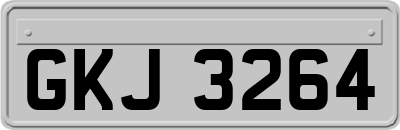 GKJ 3264